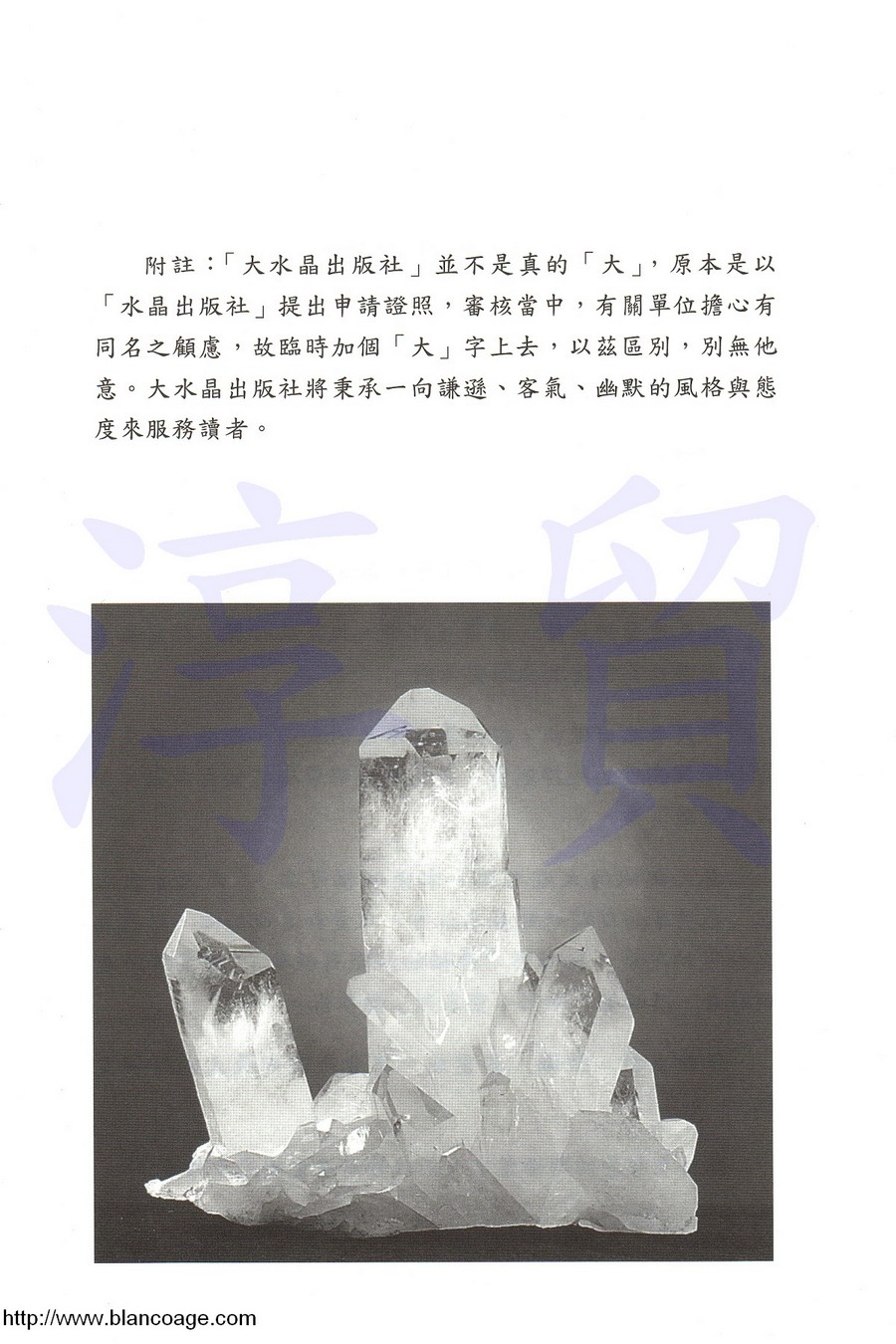 附註：「大水晶出版社」並不是真的「大」，原本是以「水晶出版社」提出申請證照，審核當中，有關單位擔心有同名之顧慮，故臨時加個「大」字上去，以茲區別，別無他意。大水晶出版社將秉承一向謙遜、客氣、幽默的風格與態度來服務讀者。

http://www.blancoage.com

淳貿